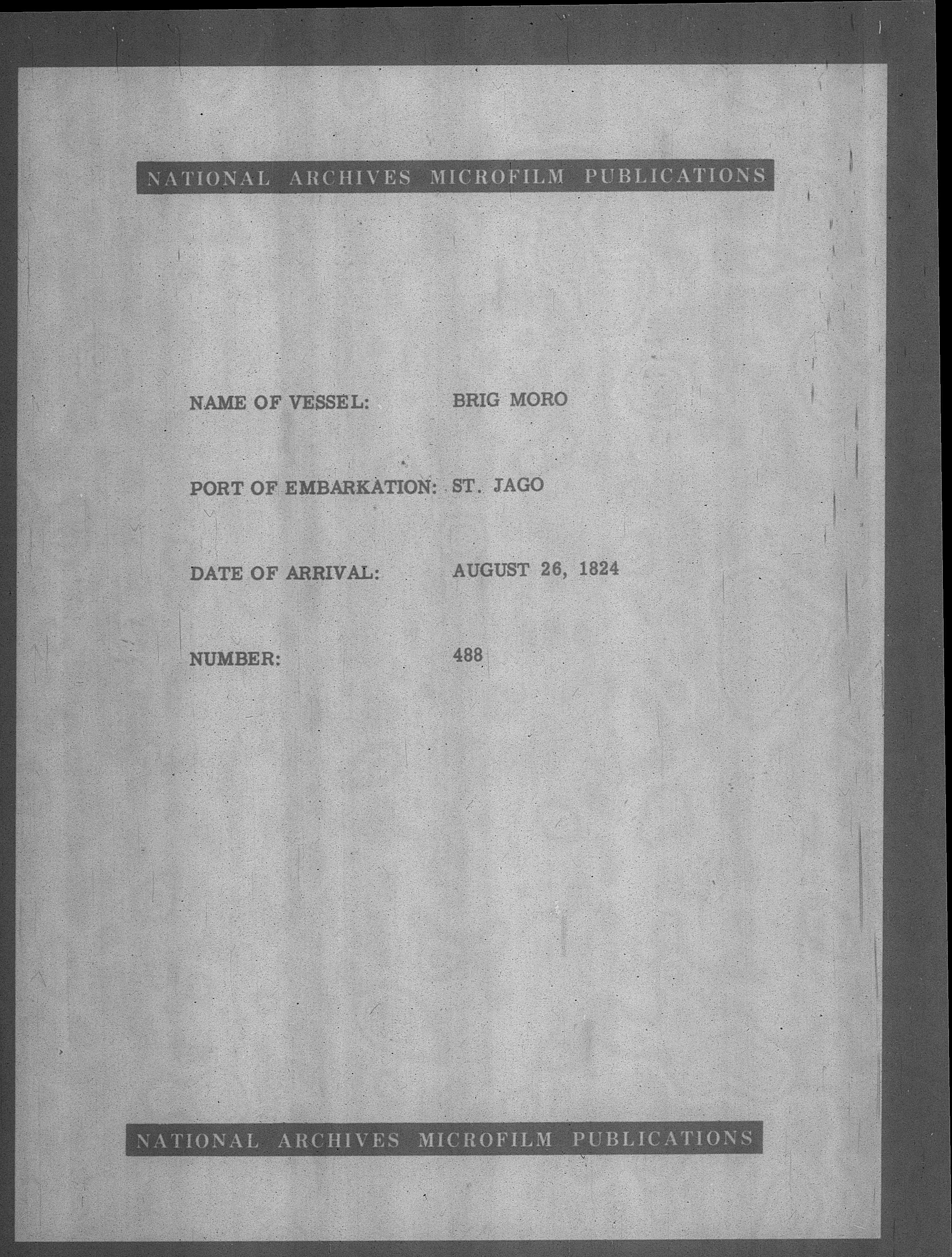 NATIONAL ARCHIVES MICROFILM PUBLICATIONS

NAME OF VESSEL: BRIG MORO

PORT OF EMBARKATION: ST. JAGO

DATE OF ARRIVAL: AUGUST 26, 1824

NUMBER: 488

NATIONAL ARCHIVES MICROFILM PUBLICATIONS